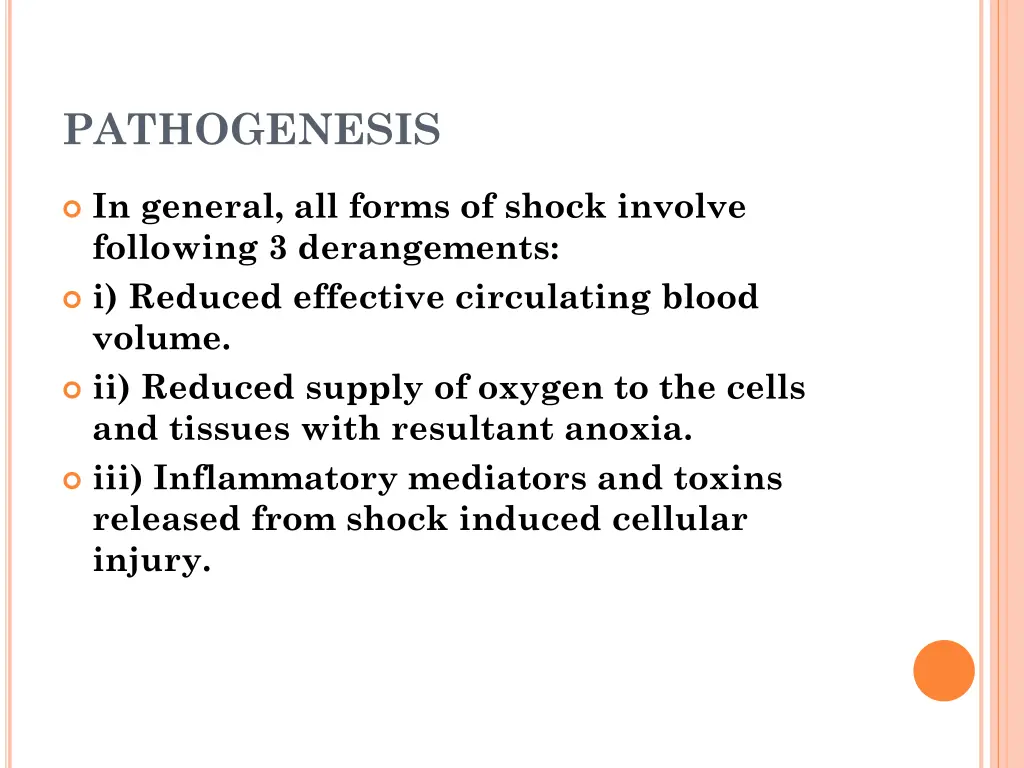 PATHOGENESIS

In general, all forms of shock involve following 3 derangements:

i) Reduced effective circulating blood volume.

ii) Reduced supply of oxygen to the cells and tissues with resultant anoxia.

iii) Inflammatory mediators and toxins released from shock induced cellular injury.